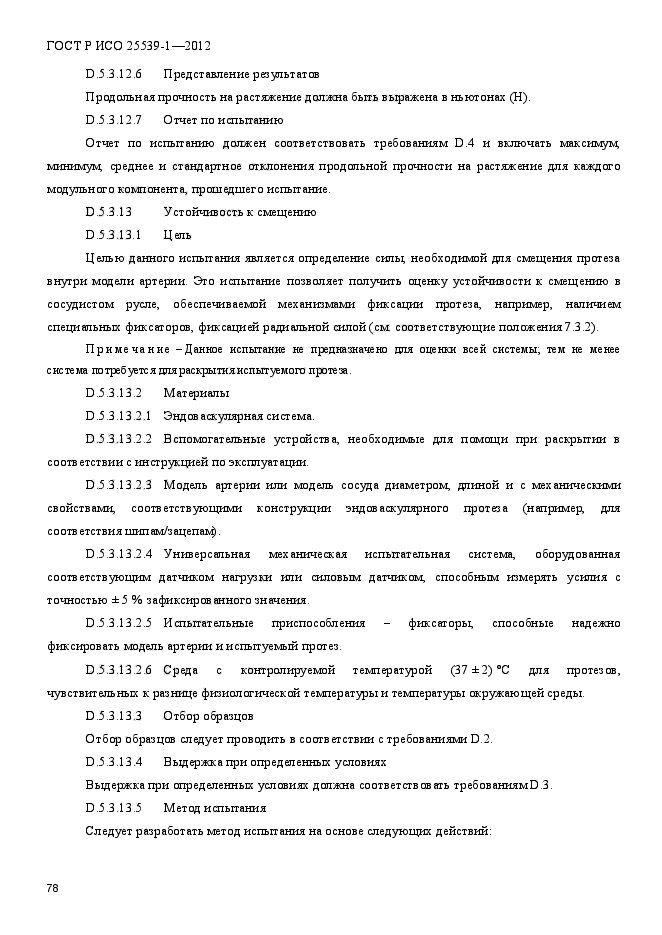 ГОСТ Р ИСО 25539-1—2012

D.5.3.12.6 Представление результатов

Продольная прочность на растяжение должна быть выражена в ньютонах (Н).

D.5.3.12.7 Отчет по испытанию

Отчет по испытанию должен соответствовать требованиям D.4 и включать максимум, минимум, среднее и стандартное отклонения продольной прочности на растяжение для каждого модульного компонента, прошедшего испытание.

D.5.3.13 Устойчивость к смещению

D.5.3.13.1 Цель

Целью данного испытания является определение силы, необходимой для смещения протеза внутри модели артерии. Это испытание позволяет получить оценку устойчивости к смещению в сосудистом русле, обеспечиваемой механизмами фиксации протеза, например, наличием специальных фиксаторов, фиксацией радиальной силой (см. соответствующие положения 7.3.2).

Примечание – Данное испытание не предназначено для оценки всей системы; тем не менее система потребуется для раскрытия испытуемого протеза.

D.5.3.13.2 Материалы

D.5.3.13.2.1 Эндоваскулярная система.

D.5.3.13.2.2 Вспомогательные устройства, необходимые для помощи при раскрытии в соответствии с инструкцией по эксплуатации.

D.5.3.13.2.3 Модель артерии или модель сосуда диаметром, длиной и с механическими свойствами, соответствующими конструкции эндоваскулярного протеза (например, для соответствия шипам/зацепам).

D.5.3.13.2.4 Универсальная механическая испытательная система, оборудованная соответствующим датчиком нагрузки или силовым датчиком, способным измерять усилия с точностью ± 5 % зафиксированного значения.

D.5.3.13.2.5 Испытательные приспособления – фиксаторы, способные надежно фиксировать модель артерии и испытуемый протез.

D.5.3.13.2.6 Среда с контролируемой температурой (37 ± 2) °С для протезов, чувствительных к разнице физиологической температуры и температуры окружающей среды.

D.5.3.13.3 Отбор образцов

Отбор образцов следует проводить в соответствии с требованиями D.2.

D.5.3.13.4 Выдержка при определенных условиях

Выдержка при определенных условиях должна соответствовать требованиям D.3.

D.5.3.13.5 Метод испытания

Следует разработать метод испытания на основе следующих действий:

78